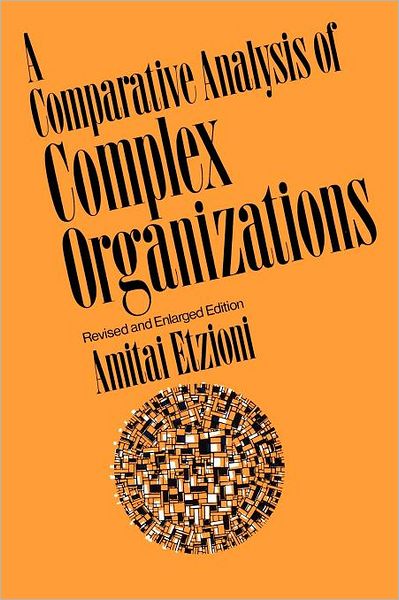 A Comparative Analysis of Complex Organizations

Revised and Enlarged Edition

Amitai Etzioni